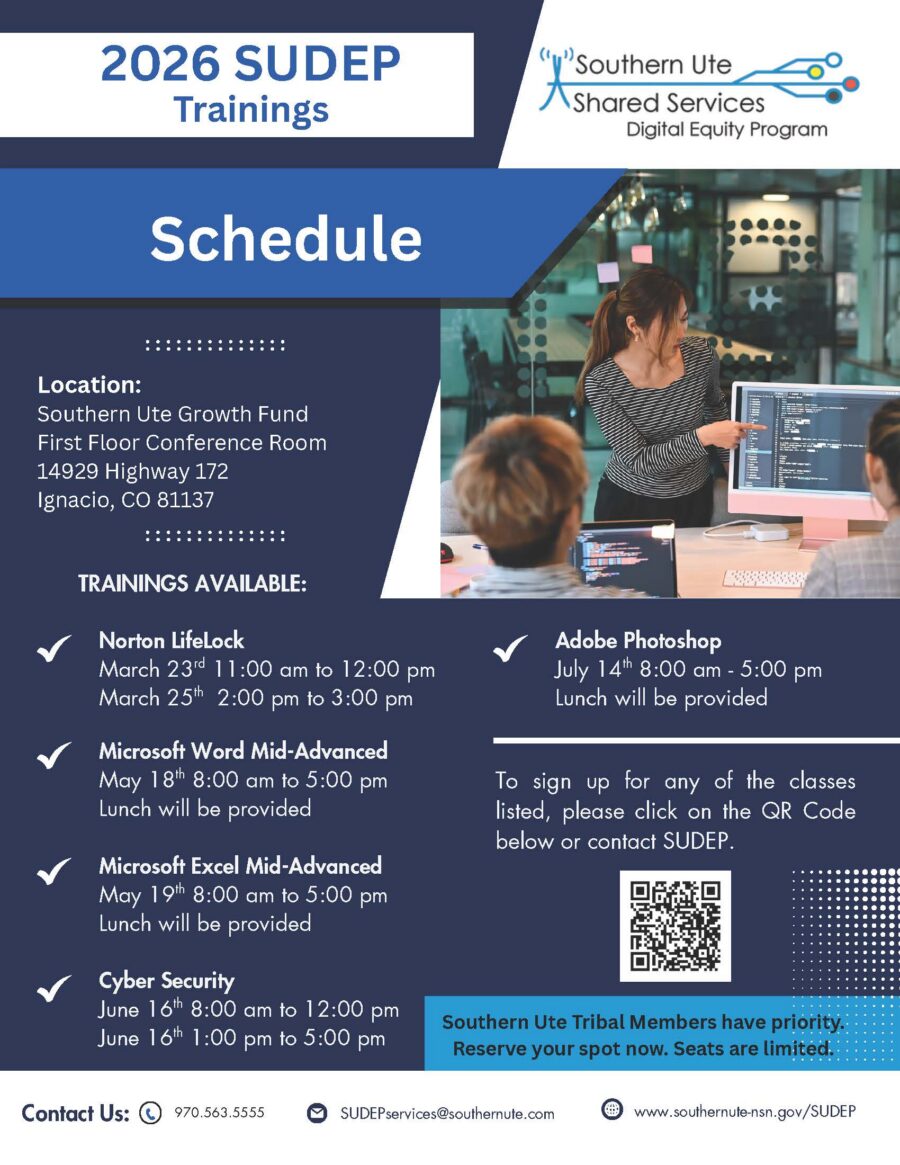 2026 SUDEP Trainings

Southern Ute Shared Services Digital Equity Program

Schedule

Location:
Southern Ute Growth Fund
First Floor Conference Room
14929 Highway 172
Ignacio, CO 81137

TRAININGS AVAILABLE:

Norton LifeLock
March 23$^{rd}$ 11:00 am to 12:00 pm
March 25$^{th}$ 2:00 pm to 3:00 pm

Microsoft Word Mid-Advanced
May 18$^{th}$ 8:00 am to 5:00 pm
Lunch will be provided

Microsoft Excel Mid-Advanced
May 19$^{th}$ 8:00 am to 5:00 pm
Lunch will be provided

Cyber Security
June 16$^{th}$ 8:00 am to 12:00 pm
June 16$^{th}$ 1:00 pm to 5:00 pm

Adobe Photoshop
July 14$^{th}$ 8:00 am - 5:00 pm
Lunch will be provided

To sign up for any of the classes listed, please click on the QR Code below or contact SUDEP.

Southern Ute Tribal Members have priority. Reserve your spot now. Seats are limited.

Contact Us: 970.563.5555 SUDEPservices@southernute.com www.southernute-nsn.gov/SUDEP